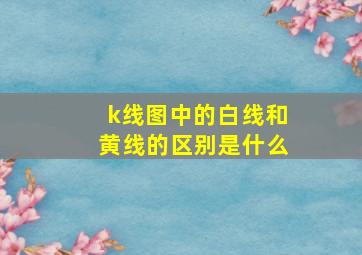 k线图中的白线和黄线的区别是什么